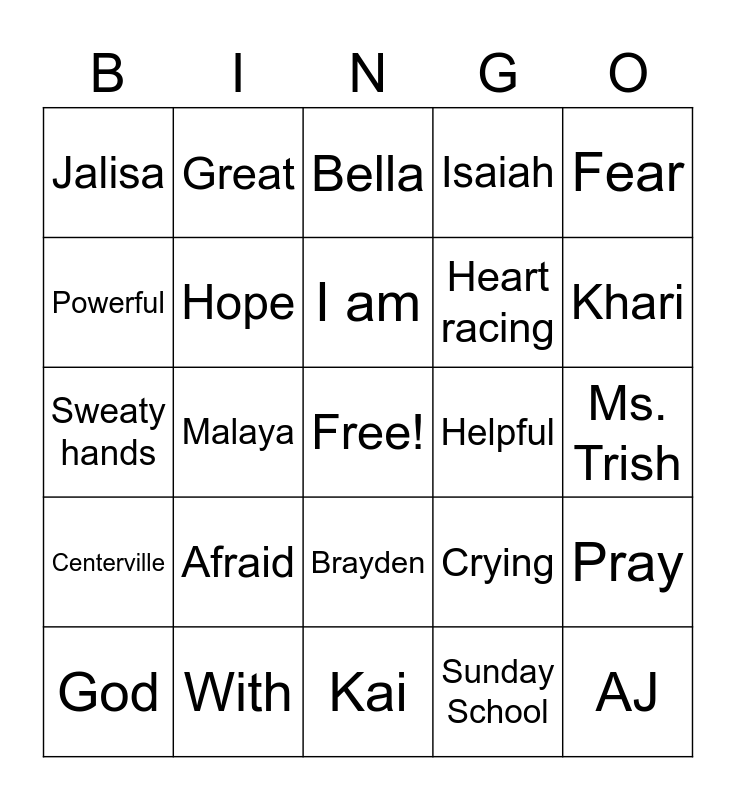 | B | I | N | G | O |
|---|---|---|---|---|
| Jalisa | Great | Bella | Isaiah | Fear |
| Powerful | Hope | I am | Heart racing | Khari |
| Sweaty hands | Malaya | Free! | Helpful | Ms. Trish |
| Centerville | Afraid | Brayden | Crying | Pray |
| God | With | Kai | Sunday School | AJ |